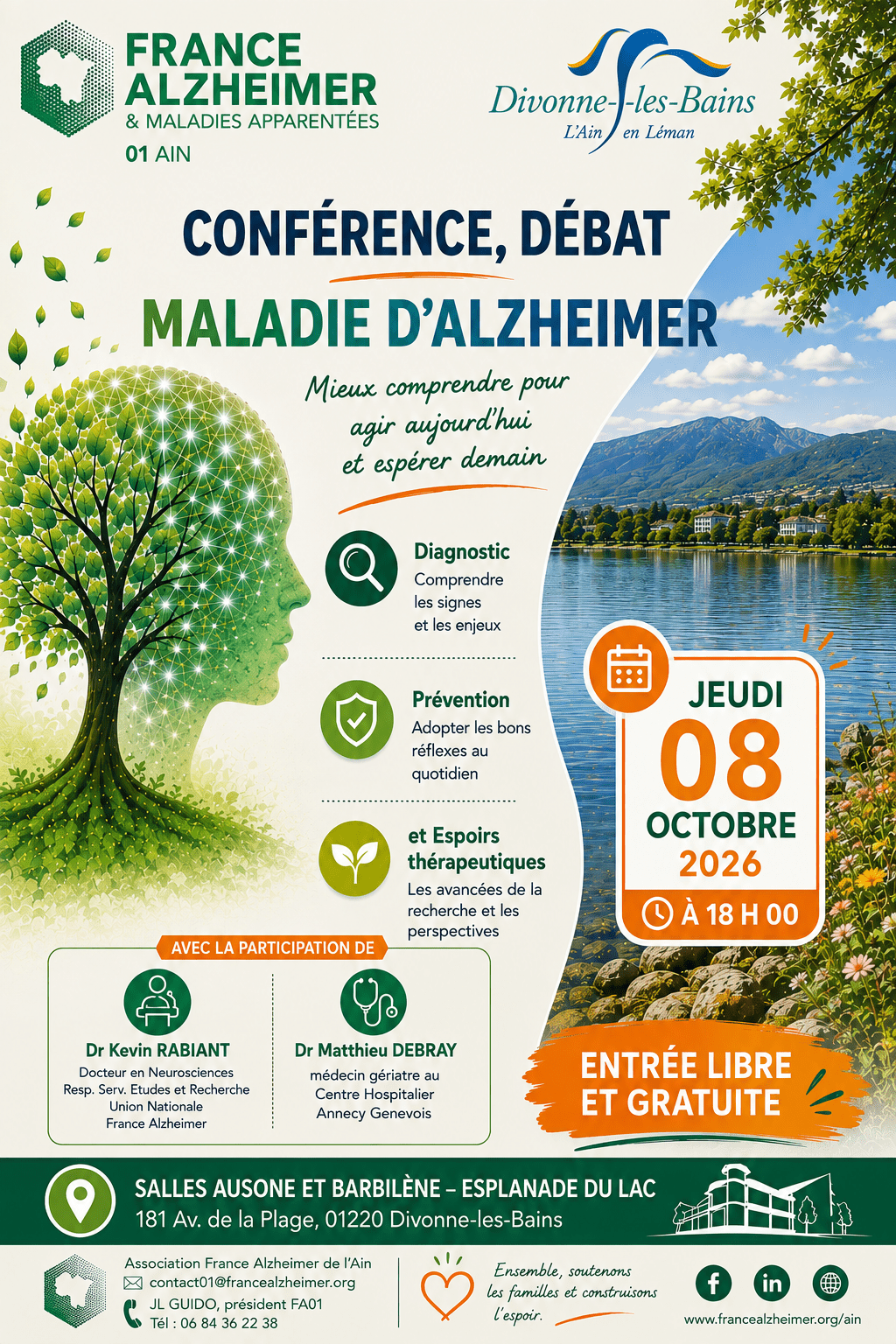 FRANCE ALZHEIMER
& MALADIES APPARENTÉES
01 AIN

Divonne-les-Bains
L'Ain en Léman

CONFÉRENCE, DÉBAT

MALADIE D'ALZHEIMER

Mieux comprendre pour agir aujourd'hui et espérer demain

Diagnostic
Comprendre les signes et les enjeux

Prévention
Adopter les bons réflexes au quotidien

et Espoirs thérapeutiques
Les avancées de la recherche et les perspectives

JEUDI
08
OCTOBRE
2026
À 18 H 00

AVEC LA PARTICIPATION DE

Dr Kevin RABIANT
Docteur en Neurosciences
Resp. Serv. Etudes et Recherche
Union Nationale
France Alzheimer

Dr Matthieu DEBRAY
médecin gériatre au
Centre Hospitalier
Annecy Genevois

ENTRÉE LIBRE
ET GRATUITE

SALLES AUSONE ET BARBILÈNE – ESPLANADE DU LAC
181 Av. de la Plage, 01220 Divonne-les-Bains

Association France Alzheimer de l'Ain
contact01@francealzheimer.org
JL GUIDO, président FA01
Tél : 06 84 36 22 38

Ensemble, soutenons les familles et construisons l'espoir.

www.francealzheimer.org/ain